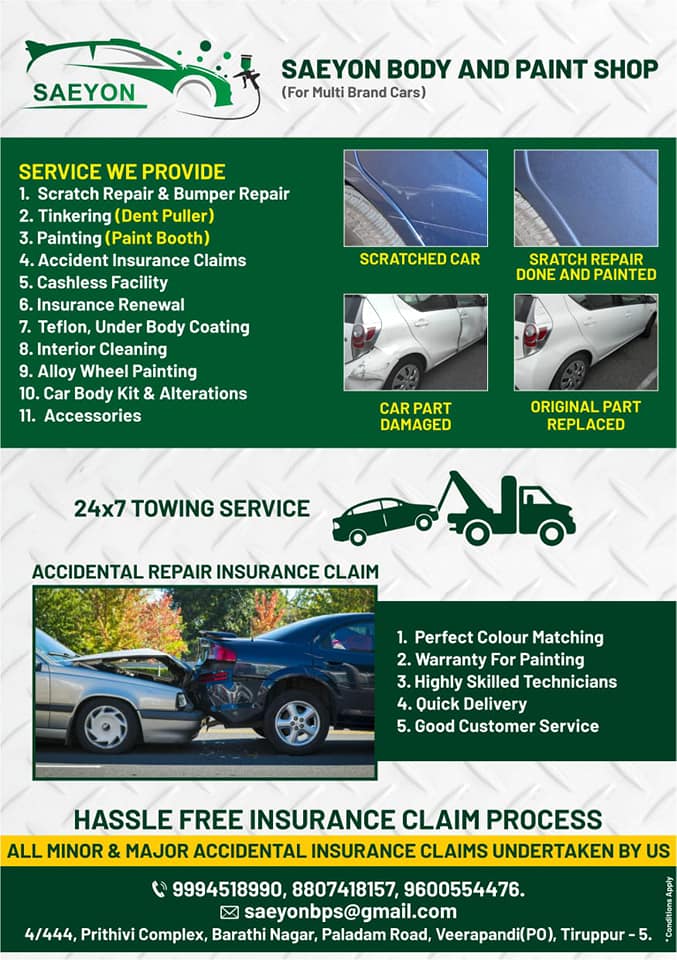 SAEYON

SAEYON BODY AND PAINT SHOP
(For Multi Brand Cars)

SERVICE WE PROVIDE
1. Scratch Repair & Bumper Repair
2. Tinkering (Dent Puller)
3. Painting (Paint Booth)
4. Accident Insurance Claims
5. Cashless Facility
6. Insurance Renewal
7. Teflon, Under Body Coating
8. Interior Cleaning
9. Alloy Wheel Painting
10. Car Body Kit & Alterations
11. Accessories

SCRATCHED CAR

SRATCH REPAIR DONE AND PAINTED

CAR PART DAMAGED

ORIGINAL PART REPLACED

24x7 TOWING SERVICE

ACCIDENTAL REPAIR INSURANCE CLAIM

1. Perfect Colour Matching
2. Warranty For Painting
3. Highly Skilled Technicians
4. Quick Delivery
5. Good Customer Service

HASSLE FREE INSURANCE CLAIM PROCESS

ALL MINOR & MAJOR ACCIDENTAL INSURANCE CLAIMS UNDERTAKEN BY US

9994518990, 8807418157, 9600554476.
saeyonbps@gmail.com
4/444, Prithivi Complex, Barathi Nagar, Paladam Road, Veerapandi(PO), Tiruppur - 5.

* Conditions Apply